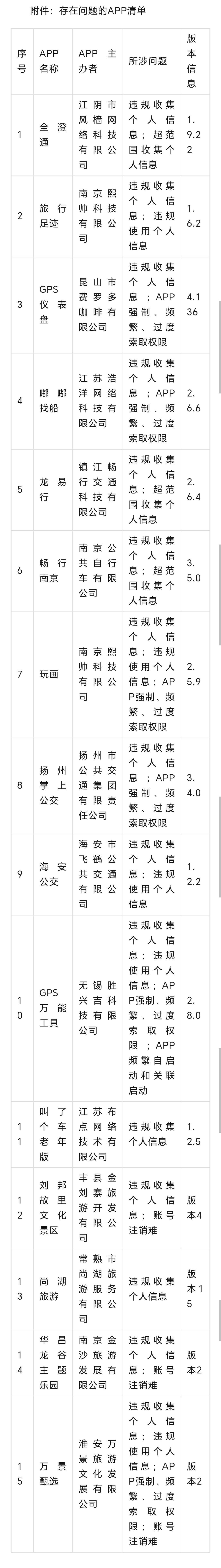 附件：存在问题的APP清单

| 序号 | APP名称 | APP主办者 | 所涉问题 | 版本信息 |
|---|---|---|---|---|
| 1 | 全澄通 | 江阴市风樯网络科技有限公司 | 违规收集个人信息；超范围收集个人信息 | 1.9.22 |
| 2 | 旅行足迹 | 南京熙帅科技有限公司 | 违规收集个人信息；违规使用个人信息 | 1.6.2 |
| 3 | GPS仪表盘 | 昆山市费罗多咖啡有限公司 | 违规收集个人信息；APP强制、频繁、过度索取权限 | 4.136 |
| 4 | 嘟嘟找船 | 江苏浩洋网络科技有限公司 | 违规收集个人信息；APP强制、频繁、过度索取权限 | 2.6.6 |
| 5 | 龙易行 | 镇江畅行交通科技有限公司 | 违规收集个人信息；超范围收集个人信息 | 2.6.4 |
| 6 | 畅行南京 | 南京公共自行车有限公司 | 违规收集个人信息；超范围收集个人信息 | 3.5.0 |
| 7 | 玩画 | 南京熙帅科技有限公司 | 违规收集个人信息；违规使用个人信息；APP强制、频繁、过度索取权限 | 2.5.9 |
| 8 | 扬州掌上公交 | 扬州市公共交通集团有限责任公司 | 违规收集个人信息；APP强制、频繁、过度索取权限 | 3.4.0 |
| 9 | 海安公交 | 海安市飞鹤公共交通有限公司 | 违规收集个人信息；违规使用个人信息 | 1.2.2 |
| 10 | GPS万能工具 | 无锡胜兴吉科技有限公司 | 违规收集个人信息；违规使用个人信息；APP强制、频繁、过度索取权限；APP频繁自启动和关联启动 | 2.8.0 |
| 11 | 叫了个车老年版 | 江苏布点网络技术有限公司 | 违规收集个人信息 | 1.2.5 |
| 12 | 刘邦故里文化景区 | 丰县金刘寨旅游开发有限公司 | 违规收集个人信息；账号注销难 | 版本4 |
| 13 | 尚湖旅游 | 常熟市尚湖旅游服务有限公司 | 违规收集个人信息 | 版本15 |
| 14 | 华昌龙谷主题乐园 | 南京金沙旅游发展有限公司 | 违规收集个人信息；账号注销难 | 版本2 |
| 15 | 万景甄选 | 淮安万景旅游文化发展有限公司 | 违规收集个人信息；违规使用个人信息；APP强制、频繁、过度索取权限；账号注销难 | 版本2 |